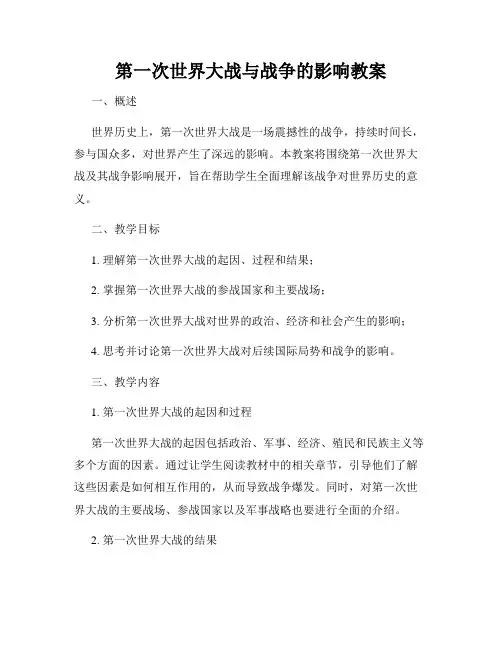 第一次世界大战与战争的影响教案

一、概述

世界历史上，第一次世界大战是一场震撼性的战争，持续时间长，参与国众多，对世界产生了深远的影响。本教案将围绕第一次世界大战及其战争影响展开，旨在帮助学生全面理解该战争对世界历史的意义。

二、教学目标

1. 理解第一次世界大战的起因、过程和结果；

2. 掌握第一次世界大战的参战国家和主要战场；

3. 分析第一次世界大战对世界的政治、经济和社会产生的影响；

4. 思考并讨论第一次世界大战对后续国际局势和战争的影响。

三、教学内容

1. 第一次世界大战的起因和过程

第一次世界大战的起因包括政治、军事、经济、殖民和民族主义等多个方面的因素。通过让学生阅读教材中的相关章节，引导他们了解这些因素是如何相互作用的，从而导致战争爆发。同时，对第一次世界大战的主要战场、参战国家以及军事战略也要进行全面的介绍。

2. 第一次世界大战的结果